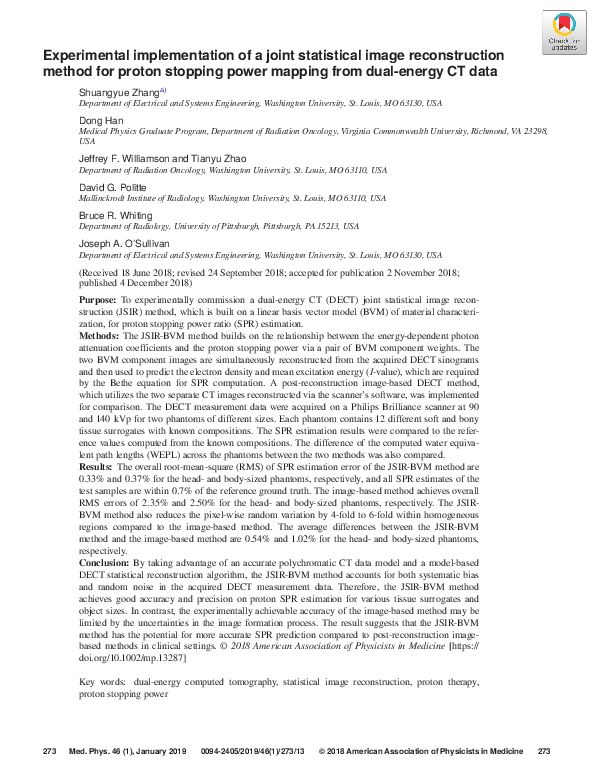 Check for updates

Experimental implementation of a joint statistical image reconstruction method for proton stopping power mapping from dual-energy CT data

Shuangyue Zhang$^{a)}$
Department of Electrical and Systems Engineering, Washington University, St. Louis, MO 63130, USA

Dong Han
Medical Physics Graduate Program, Department of Radiation Oncology, Virginia Commonwealth University, Richmond, VA 23298, USA

Jeffrey F. Williamson and Tianyu Zhao
Department of Radiation Oncology, Washington University, St. Louis, MO 63110, USA

David G. Politte
Mallinckrodt Institute of Radiology, Washington University, St. Louis, MO 63110, USA

Bruce R. Whiting
Department of Radiology, University of Pittsburgh, Pittsburgh, PA 15213, USA

Joseph A. O'Sullivan
Department of Electrical and Systems Engineering, Washington University, St. Louis, MO 63130, USA

(Received 18 June 2018; revised 24 September 2018; accepted for publication 2 November 2018; published 4 December 2018)

Purpose: To experimentally commission a dual-energy CT (DECT) joint statistical image reconstruction (JSIR) method, which is built on a linear basis vector model (BVM) of material characterization, for proton stopping power ratio (SPR) estimation.
Methods: The JSIR-BVM method builds on the relationship between the energy-dependent photon attenuation coefficients and the proton stopping power via a pair of BVM component weights. The two BVM component images are simultaneously reconstructed from the acquired DECT sinograms and then used to predict the electron density and mean excitation energy (I-value), which are required by the Bethe equation for SPR computation. A post-reconstruction image-based DECT method, which utilizes the two separate CT images reconstructed via the scanner's software, was implemented for comparison. The DECT measurement data were acquired on a Philips Brilliance scanner at 90 and 140 kVp for two phantoms of different sizes. Each phantom contains 12 different soft and bony tissue surrogates with known compositions. The SPR estimation results were compared to the reference values computed from the known compositions. The difference of the computed water equivalent path lengths (WEPL) across the phantoms between the two methods was also compared.
Results: The overall root-mean-square (RMS) of SPR estimation error of the JSIR-BVM method are 0.33% and 0.37% for the head- and body-sized phantoms, respectively, and all SPR estimates of the test samples are within 0.7% of the reference ground truth. The image-based method achieves overall RMS errors of 2.35% and 2.50% for the head- and body-sized phantoms, respectively. The JSIR-BVM method also reduces the pixel-wise random variation by 4-fold to 6-fold within homogeneous regions compared to the image-based method. The average differences between the JSIR-BVM method and the image-based method are 0.54% and 1.02% for the head- and body-sized phantoms, respectively.
Conclusion: By taking advantage of an accurate polychromatic CT data model and a model-based DECT statistical reconstruction algorithm, the JSIR-BVM method accounts for both systematic bias and random noise in the acquired DECT measurement data. Therefore, the JSIR-BVM method achieves good accuracy and precision on proton SPR estimation for various tissue surrogates and object sizes. In contrast, the experimentally achievable accuracy of the image-based method may be limited by the uncertainties in the image formation process. The result suggests that the JSIR-BVM method has the potential for more accurate SPR prediction compared to post-reconstruction image-based methods in clinical settings. © 2018 American Association of Physicists in Medicine [https://doi.org/10.1002/mp.13287]

Key words: dual-energy computed tomography, statistical image reconstruction, proton therapy, proton stopping power

273 Med. Phys. 46 (1), January 2019 0094-2405/2019/46(1)/273/13 © 2018 American Association of Physicists in Medicine 273